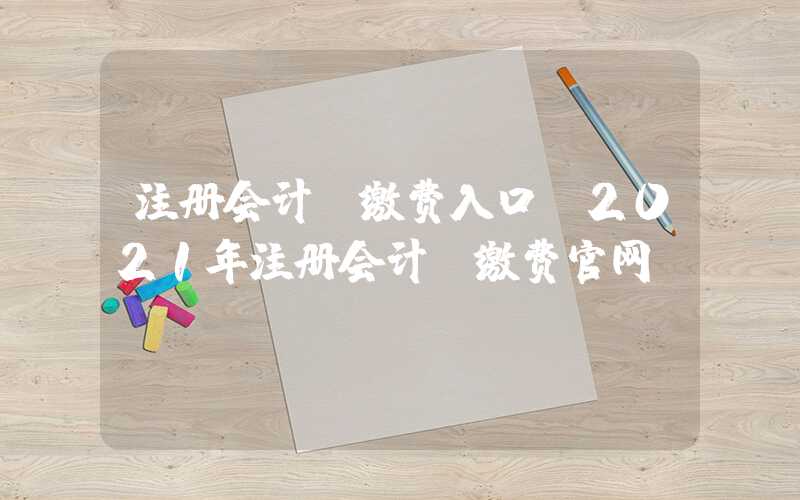 注册会计 缴费入口 2021年注册会计 缴费官网